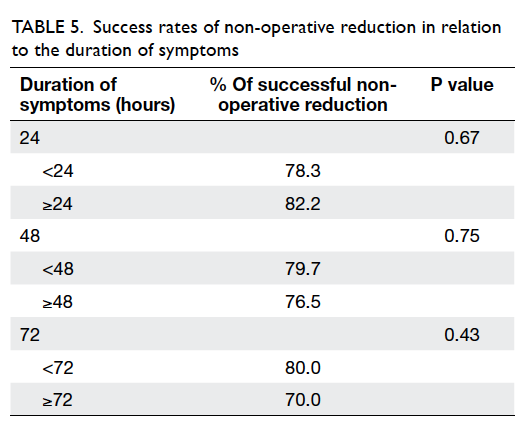 TABLE 5. Success rates of non-operative reduction in relation to the duration of symptoms

| Duration of symptoms (hours) | % Of successful non-operative reduction | P value |
|---|---|---|
| 24 | | 0.67 |
| <24 | 78.3 | |
| ≥24 | 82.2 | |
| 48 | | 0.75 |
| <48 | 79.7 | |
| ≥48 | 76.5 | |
| 72 | | 0.43 |
| <72 | 80.0 | |
| ≥72 | 70.0 | |